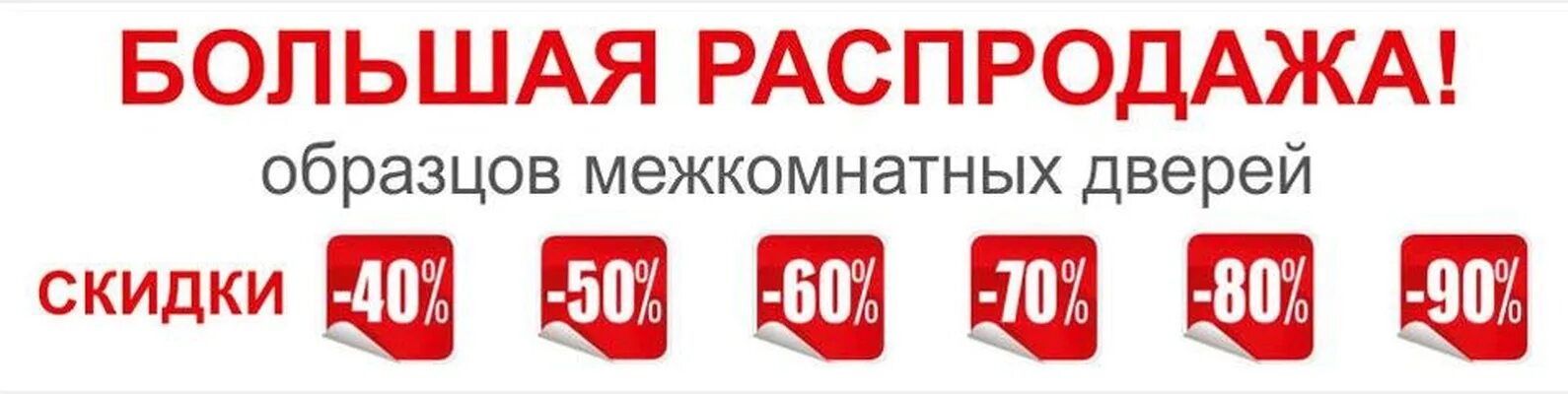 БОЛЬШАЯ РАСПРОДАЖА!
образцов межкомнатных дверей

СКИДКИ -40% -50% -60% -70% -80% -90%